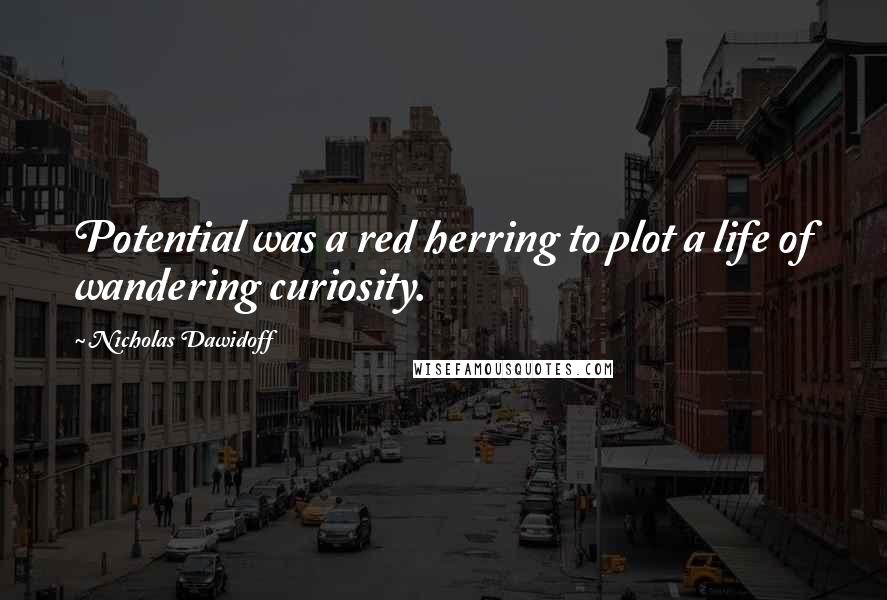 Potential was a red herring to plot a life of wandering curiosity.

~Nicholas Dawidoff

WISEFAMOUSQUOTES.COM